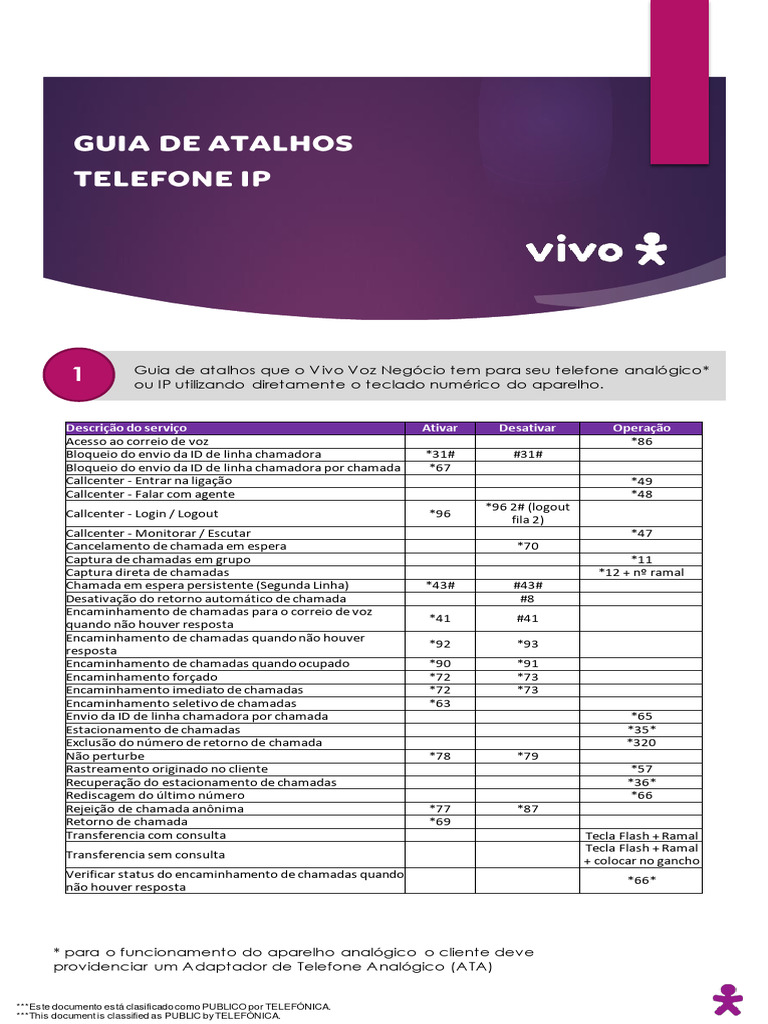 GUIA DE ATALHOS
TELEFONE IP

vivo

1

Guia de atalhos que o Vivo Voz Negócio tem para seu telefone analógico* ou IP utilizando diretamente o teclado numérico do aparelho.

| Descrição do serviço | Ativar | Desativar | Operação |
|---|---|---|---|
| Acesso ao correio de voz | | | *86 |
| Bloqueio do envio da ID de linha chamadora | *31# | #31# | |
| Bloqueio do envio da ID de linha chamadora por chamada | *67 | | |
| Callcenter - Entrar na ligação | | | *49 |
| Callcenter - Falar com agente | | | *48 |
| Callcenter - Login / Logout | *96 | *96 2# (logout fila 2) | |
| Callcenter - Monitorar / Escutar | | | *47 |
| Cancelamento de chamada em espera | | *70 | |
| Captura de chamadas em grupo | | | *11 |
| Captura direta de chamadas | | | *12 + nº ramal |
| Chamada em espera persistente (Segunda Linha) | *43# | #43# | |
| Desativação do retorno automático de chamada | | #8 | |
| Encaminhamento de chamadas para o correio de voz quando não houver resposta | *41 | #41 | |
| Encaminhamento de chamadas quando não houver resposta | *92 | *93 | |
| Encaminhamento de chamadas quando ocupado | *90 | *91 | |
| Encaminhamento forçado | *72 | *73 | |
| Encaminhamento imediato de chamadas | *72 | *73 | |
| Encaminhamento seletivo de chamadas | *63 | | |
| Envio da ID de linha chamadora por chamada | | | *65 |
| Estacionamento de chamadas | | | *35* |
| Exclusão do número de retorno de chamada | | | *320 |
| Não perturbe | *78 | *79 | |
| Rastreamento originado no cliente | | | *57 |
| Recuperação do estacionamento de chamadas | | | *36* |
| Rediscagem do último número | | | *66 |
| Rejeição de chamada anônima | *77 | *87 | |
| Retorno de chamada | *69 | | |
| Transferencia com consulta | | | Tecla Flash + Ramal |
| Transferencia sem consulta | | | Tecla Flash + Ramal + colocar no gancho |
| Verificar status do encaminhamento de chamadas quando não houver resposta | | | *66* |

* para o funcionamento do aparelho analógico o cliente deve providenciar um Adaptador de Telefone Analógico (ATA)

***Este documento está clasificado como PUBLICO por TELEFÓNICA.
***This document is classified as PUBLIC by TELEFÓNICA.